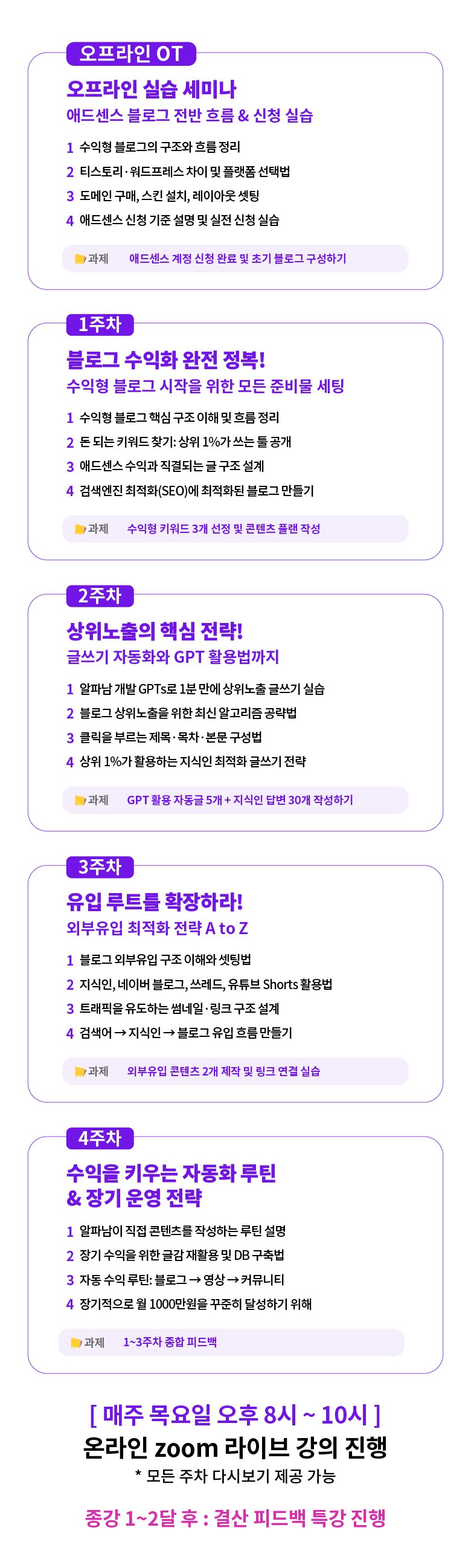 오프라인 OT

오프라인 실습 세미나
애드센스 블로그 전반 흐름 & 신청 실습

1 수익형 블로그의 구조와 흐름 정리
2 티스토리·워드프레스 차이 및 플랫폼 선택법
3 도메인 구매, 스킨 설치, 레이아웃 셋팅
4 애드센스 신청 기준 설명 및 실전 신청 실습

과제 애드센스 계정 신청 완료 및 초기 블로그 구성하기

1주차

블로그 수익화 완전 정복!
수익형 블로그 시작을 위한 모든 준비물 세팅

1 수익형 블로그 핵심 구조 이해 및 흐름 정리
2 돈 되는 키워드 찾기: 상위 1%가 쓰는 툴 공개
3 애드센스 수익과 직결되는 글 구조 설계
4 검색엔진 최적화(SEO)에 최적화된 블로그 만들기

과제 수익형 키워드 3개 선정 및 콘텐츠 플랜 작성

2주차

상위노출의 핵심 전략!
글쓰기 자동화와 GPT 활용법까지

1 알파남 개발 GPTs로 1분 만에 상위노출 글쓰기 실습
2 블로그 상위노출을 위한 최신 알고리즘 공략법
3 클릭을 부르는 제목·목차·본문 구성법
4 상위 1%가 활용하는 지식인 최적화 글쓰기 전략

과제 GPT 활용 자동글 5개 + 지식인 답변 30개 작성하기

3주차

유입 루트를 확장하라!
외부유입 최적화 전략 A to Z

1 블로그 외부유입 구조 이해와 셋팅법
2 지식인, 네이버 블로그, 쓰레드, 유튜브 Shorts 활용법
3 트래픽을 유도하는 썸네일·링크 구조 설계
4 검색어 → 지식인 → 블로그 유입 흐름 만들기

과제 외부유입 콘텐츠 2개 제작 및 링크 연결 실습

4주차

수익을 키우는 자동화 루틴
& 장기 운영 전략

1 알파남이 직접 콘텐츠를 작성하는 루틴 설명
2 장기 수익을 위한 글감 재활용 및 DB 구축법
3 자동 수익 루틴: 블로그 → 영상 → 커뮤니티
4 장기적으로 월 1000만원을 꾸준히 달성하기 위해

과제 1~3주차 종합 피드백

[ 매주 목요일 오후 8시 ~ 10시 ]
온라인 zoom 라이브 강의 진행
* 모든 주차 다시보기 제공 가능

종강 1~2달 후 : 결산 피드백 특강 진행